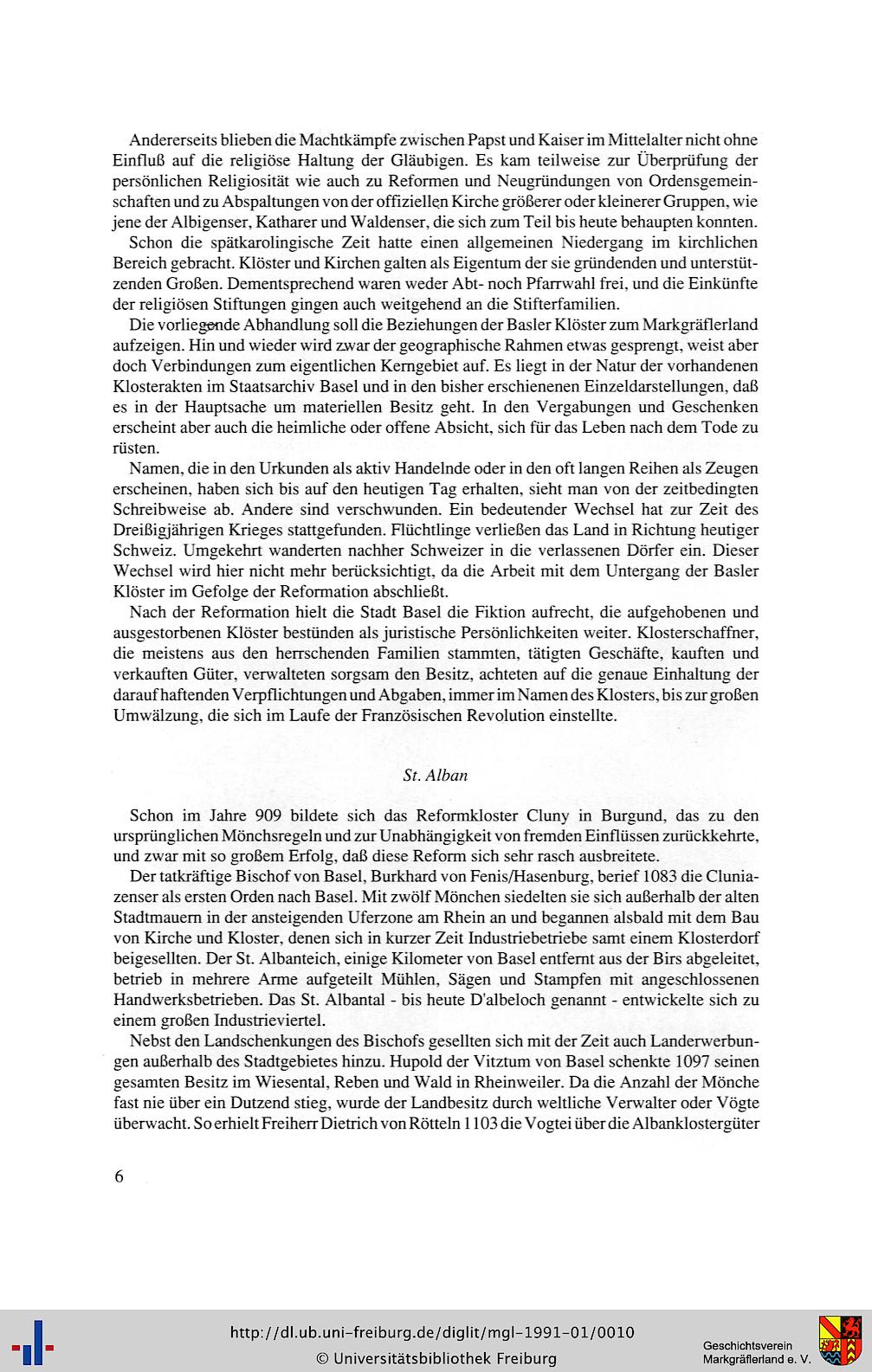 Andererseits blieben die Machtkämpfe zwischen Papst und Kaiser im Mittelalter nicht ohne Einfluß auf die religiöse Haltung der Gläubigen. Es kam teilweise zur Überprüfung der persönlichen Religiosität wie auch zu Reformen und Neugründungen von Ordensgemeinschaften und zu Abspaltungen von der offiziellen Kirche größerer oder kleinerer Gruppen, wie jene der Albigenser, Katharer und Waldenser, die sich zum Teil bis heute behaupten konnten.

Schon die spätkarolingische Zeit hatte einen allgemeinen Niedergang im kirchlichen Bereich gebracht. Klöster und Kirchen galten als Eigentum der sie gründenden und unterstützenden Großen. Dementsprechend waren weder Abt- noch Pfarrwahl frei, und die Einkünfte der religiösen Stiftungen gingen auch weitgehend an die Stifterfamilien.

Die vorliegende Abhandlung soll die Beziehungen der Basler Klöster zum Markgräflerland aufzeigen. Hin und wieder wird zwar der geographische Rahmen etwas gesprengt, weist aber doch Verbindungen zum eigentlichen Kerngebiet auf. Es liegt in der Natur der vorhandenen Klosterakten im Staatsarchiv Basel und in den bisher erschienenen Einzeldarstellungen, daß es in der Hauptsache um materiellen Besitz geht. In den Vergabungen und Geschenken erscheint aber auch die heimliche oder offene Absicht, sich für das Leben nach dem Tode zu rüsten.

Namen, die in den Urkunden als aktiv Handelnde oder in den oft langen Reihen als Zeugen erscheinen, haben sich bis auf den heutigen Tag erhalten, sieht man von der zeitbedingten Schreibweise ab. Andere sind verschwunden. Ein bedeutender Wechsel hat zur Zeit des Dreißigjährigen Krieges stattgefunden. Flüchtlinge verließen das Land in Richtung heutiger Schweiz. Umgekehrt wanderten nachher Schweizer in die verlassenen Dörfer ein. Dieser Wechsel wird hier nicht mehr berücksichtigt, da die Arbeit mit dem Untergang der Basler Klöster im Gefolge der Reformation abschließt.

Nach der Reformation hielt die Stadt Basel die Fiktion aufrecht, die aufgehobenen und ausgestorbenen Klöster bestünden als juristische Persönlichkeiten weiter. Klosterschaffner, die meistens aus den herrschenden Familien stammten, tätigten Geschäfte, kauften und verkauften Güter, verwalteten sorgsam den Besitz, achteten auf die genaue Einhaltung der darauf haftenden Verpflichtungen und Abgaben, immer im Namen des Klosters, bis zur großen Umwälzung, die sich im Laufe der Französischen Revolution einstellte.

St. Alban

Schon im Jahre 909 bildete sich das Reformkloster Cluny in Burgund, das zu den ursprünglichen Mönchsregeln und zur Unabhängigkeit von fremden Einflüssen zurückkehrte, und zwar mit so großem Erfolg, daß diese Reform sich sehr rasch ausbreitete.

Der tatkräftige Bischof von Basel, Burkhard von Fenis/Hasenburg, berief 1083 die Cluniazenser als ersten Orden nach Basel. Mit zwölf Mönchen siedelten sie sich außerhalb der alten Stadtmauern in der ansteigenden Uferzone am Rhein an und begannen alsbald mit dem Bau von Kirche und Kloster, denen sich in kurzer Zeit Industriebetriebe samt einem Klosterdorf beigesellten. Der St. Albanteich, einige Kilometer von Basel entfernt aus der Birs abgeleitet, betrieb in mehrere Arme aufgeteilt Mühlen, Sägen und Stampfen mit angeschlossenen Handwerksbetrieben. Das St. Albantal - bis heute D'albeloch genannt - entwickelte sich zu einem großen Industrieviertel.

Nebst den Landschenkungen des Bischofs gesellten sich mit der Zeit auch Landerwerbungen außerhalb des Stadtgebietes hinzu. Hupold der Vitztum von Basel schenkte 1097 seinen gesamten Besitz im Wiesental, Reben und Wald in Rheinweiler. Da die Anzahl der Mönche fast nie über ein Dutzend stieg, wurde der Landbesitz durch weltliche Verwalter oder Vögte überwacht. So erhielt Freiherr Dietrich von Rötteln 1103 die Vogtei über die Albanklostergüter

6

http://dl.ub.uni-freiburg.de/diglit/mgl-1991-01/0010
© Universitätsbibliothek Freiburg

Geschichtsverein
Markgräflerland e. V.